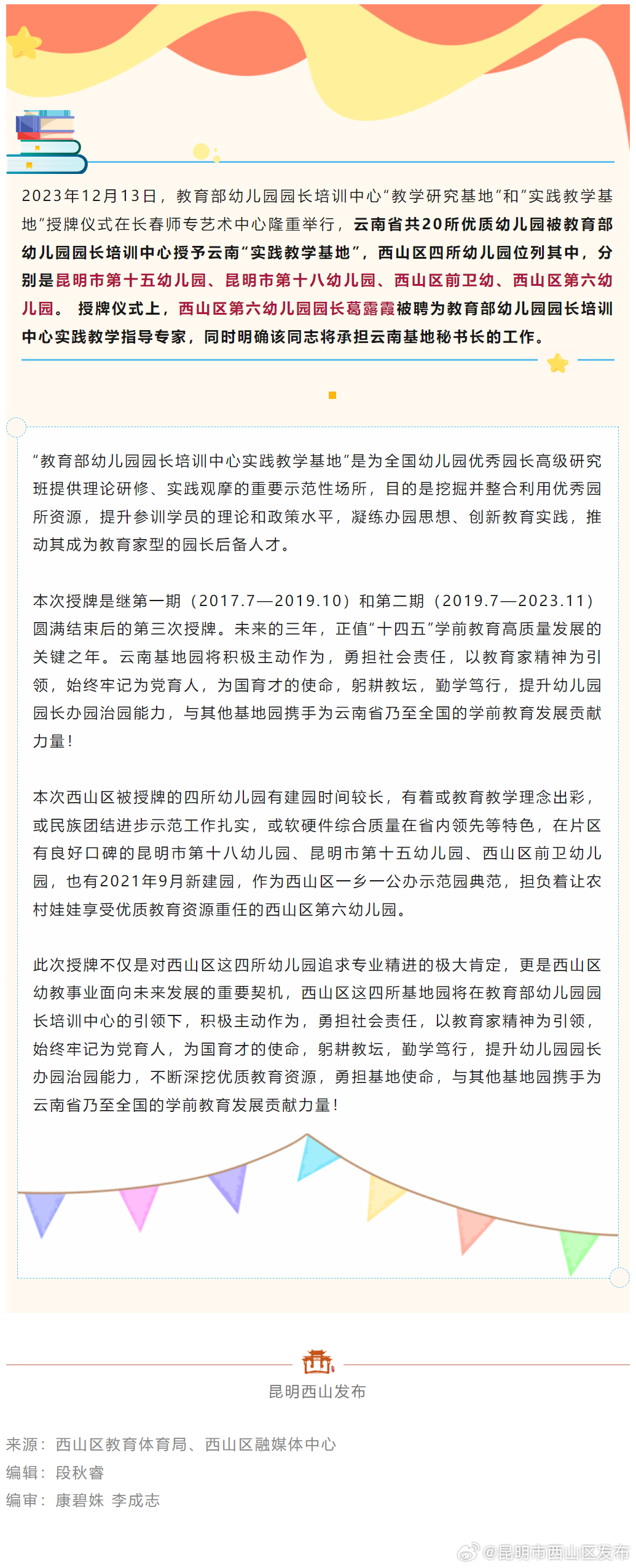 2023年12月13日，教育部幼儿园园长培训中心“教学研究基地”和“实践教学基地”授牌仪式在长春师专艺术中心隆重举行，云南省共20所优质幼儿园被教育部幼儿园园长培训中心授予云南“实践教学基地”，西山区四所幼儿园位列其中，分别是昆明市第十五幼儿园、昆明市第十八幼儿园、西山区前卫幼、西山区第六幼儿园。 授牌仪式上，西山区第六幼儿园园长葛露霞被聘为教育部幼儿园园长培训中心实践教学指导专家，同时明确该同志将承担云南基地秘书长的工作。

“教育部幼儿园园长培训中心实践教学基地”是为全国幼儿园优秀园长高级研究班提供理论研修、实践观摩的重要示范性场所，目的是挖掘并整合利用优秀园所资源，提升参训学员的理论和政策水平，凝练办园思想、创新教育实践，推动其成为教育家型的园长后备人才。

本次授牌是继第一期（2017.7—2019.10）和第二期（2019.7—2023.11）圆满结束后的第三次授牌。未来的三年，正值“十四五”学前教育高质量发展的关键之年。云南基地园将积极主动作为，勇担社会责任，以教育家精神为引领，始终牢记为党育人，为国育才的使命，躬耕教坛，勤学笃行，提升幼儿园园长办园治园能力，与其他基地园携手为云南省乃至全国的学前教育发展贡献力量！

本次西山区被授牌的四所幼儿园有建园时间较长，有着或教育教学理念出彩，或民族团结进步示范工作扎实，或软硬件综合质量在省内领先等特色，在片区有良好口碑的昆明市第十八幼儿园、昆明市第十五幼儿园、西山区前卫幼儿园，也有2021年9月新建园，作为西山区一乡一公办示范园典范，担负着让农村娃娃享受优质教育资源重任的西山区第六幼儿园。

此次授牌不仅是对西山区这四所幼儿园追求专业精进的极大肯定，更是西山区幼教事业面向未来发展的重要契机，西山区这四所基地园将在教育部幼儿园园长培训中心的引领下，积极主动作为，勇担社会责任，以教育家精神为引领，始终牢记为党育人，为国育才的使命，躬耕教坛，勤学笃行，提升幼儿园园长办园治园能力，不断深挖优质教育资源，勇担基地使命，与其他基地园携手为云南省乃至全国的学前教育发展贡献力量！

昆明西山发布

来源：西山区教育体育局、西山区融媒体中心
编辑：段秋睿
编审：康碧姝 李成志

@昆明市西山区发布